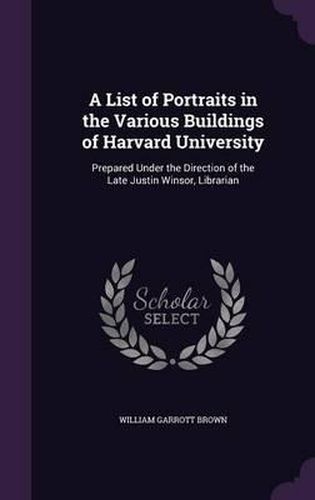 A List of Portraits in the Various Buildings of Harvard University

Prepared Under the Direction of the Late Justin Winsor, Librarian

Scholar
SELECT

WILLIAM GARROTT BROWN